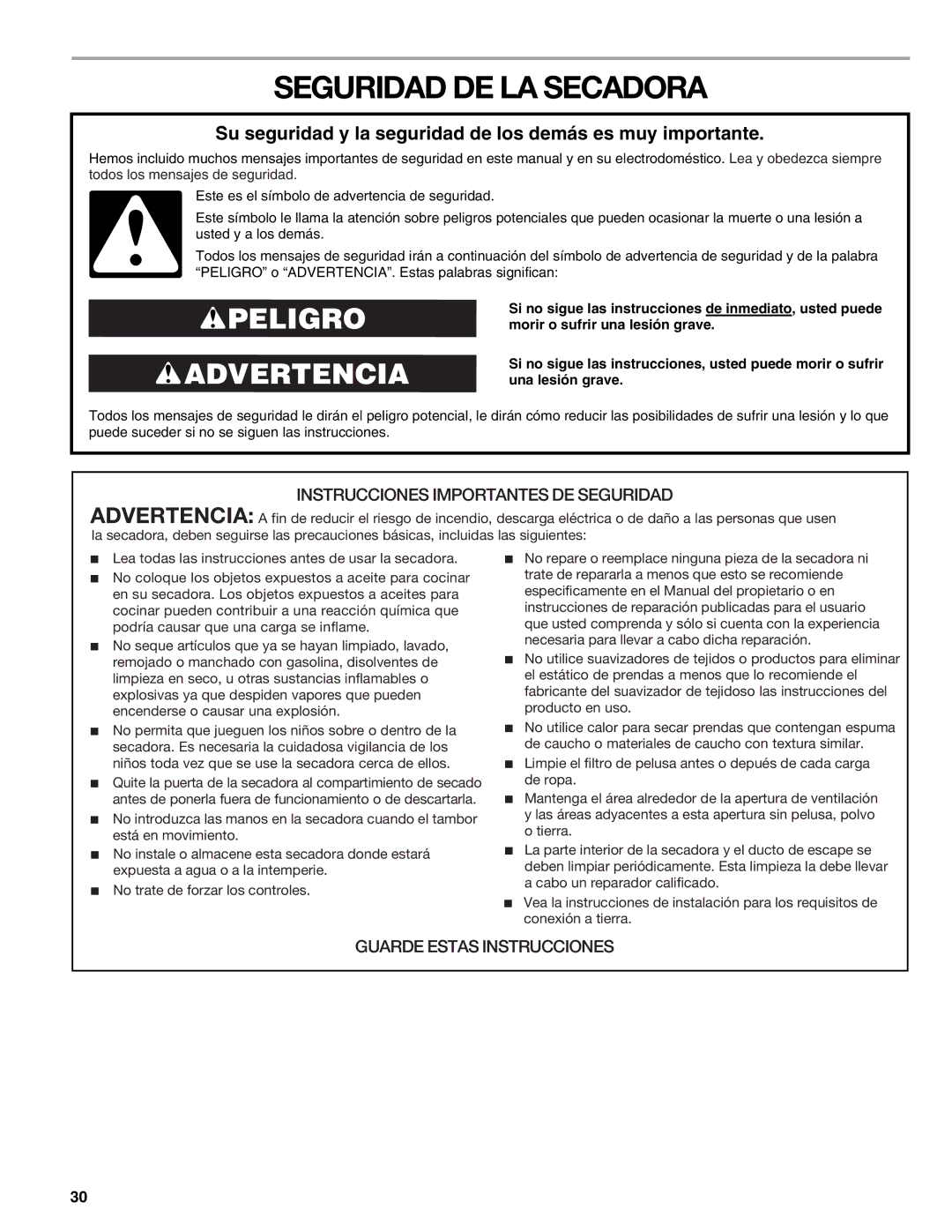 SEGURIDAD DE LA SECADORA

Su seguridad y la seguridad de los demás es muy importante.

Hemos incluido muchos mensajes importantes de seguridad en este manual y en su electrodoméstico. Lea y obedezca siempre todos los mensajes de seguridad.

Este es el símbolo de advertencia de seguridad.

Este símbolo le llama la atención sobre peligros potenciales que pueden ocasionar la muerte o una lesión a usted y a los demás.

Todos los mensajes de seguridad irán a continuación del símbolo de advertencia de seguridad y de la palabra “PELIGRO” o “ADVERTENCIA”. Estas palabras significan:

PELIGRO

Si no sigue las instrucciones de inmediato, usted puede morir o sufrir una lesión grave.

ADVERTENCIA

Si no sigue las instrucciones, usted puede morir o sufrir una lesión grave.

Todos los mensajes de seguridad le dirán el peligro potencial, le dirán cómo reducir las posibilidades de sufrir una lesión y lo que puede suceder si no se siguen las instrucciones.

INSTRUCCIONES IMPORTANTES DE SEGURIDAD

ADVERTENCIA: A fin de reducir el riesgo de incendio, descarga eléctrica o de daño a las personas que usen la secadora, deben seguirse las precauciones básicas, incluidas las siguientes:

■ Lea todas las instrucciones antes de usar la secadora.
■ No coloque los objetos expuestos a aceite para cocinar en su secadora. Los objetos expuestos a aceites para cocinar pueden contribuir a una reacción química que podría causar que una carga se inflame.
■ No seque artículos que ya se hayan limpiado, lavado, remojado o manchado con gasolina, disolventes de limpieza en seco, u otras sustancias inflamables o explosivas ya que despiden vapores que pueden encenderse o causar una explosión.
■ No permita que jueguen los niños sobre o dentro de la secadora. Es necesaria la cuidadosa vigilancia de los niños toda vez que se use la secadora cerca de ellos.
■ Quite la puerta de la secadora al compartimiento de secado antes de ponerla fuera de funcionamiento o de descartarla.
■ No introduzca las manos en la secadora cuando el tambor está en movimiento.
■ No instale o almacene esta secadora donde estará expuesta a agua o a la intemperie.
■ No trate de forzar los controles.

■ No repare o reemplace ninguna pieza de la secadora ni trate de repararla a menos que esto se recomiende específicamente en el Manual del propietario o en instrucciones de reparación publicadas para el usuario que usted comprenda y sólo si cuenta con la experiencia necesaria para llevar a cabo dicha reparación.
■ No utilice suavizadores de tejidos o productos para eliminar el estático de prendas a menos que lo recomiende el fabricante del suavizador de tejidoso las instrucciones del producto en uso.
■ No utilice calor para secar prendas que contengan espuma de caucho o materiales de caucho con textura similar.
■ Limpie el filtro de pelusa antes o depués de cada carga de ropa.
■ Mantenga el área alrededor de la apertura de ventilación y las áreas adyacentes a esta apertura sin pelusa, polvo o tierra.
■ La parte interior de la secadora y el ducto de escape se deben limpiar periódicamente. Esta limpieza la debe llevar a cabo un reparador calificado.
■ Vea la instrucciones de instalación para los requisitos de conexión a tierra.

GUARDE ESTAS INSTRUCCIONES

30